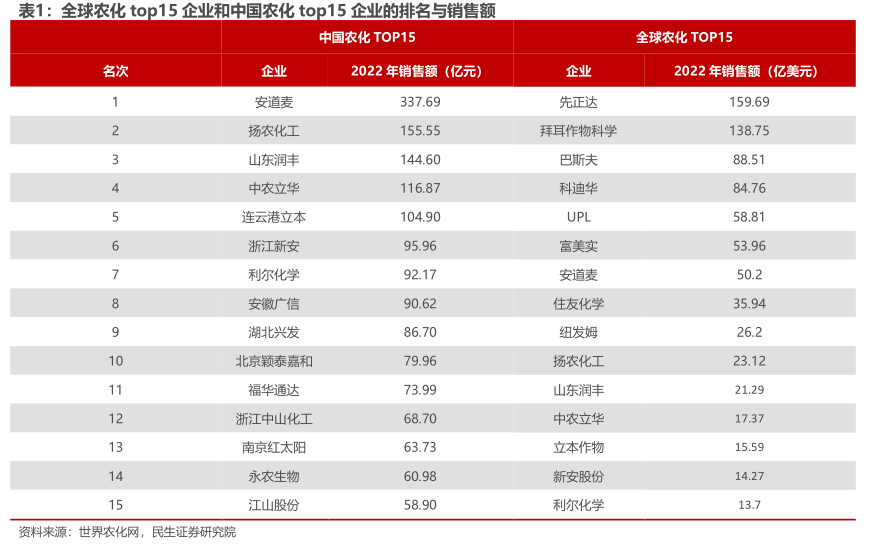 表1：全球农化 top15 企业和中国农化 top15 企业的排名与销售额

| | 中国农化 TOP15 | | 全球农化 TOP15 | |
|---|---|---|---|---|
| 名次 | 企业 | 2022 年销售额（亿元） | 企业 | 2022 年销售额（亿美元） |
| 1 | 安道麦 | 337.69 | 先正达 | 159.69 |
| 2 | 扬农化工 | 155.55 | 拜耳作物科学 | 138.75 |
| 3 | 山东润丰 | 144.60 | 巴斯夫 | 88.51 |
| 4 | 中农立华 | 116.87 | 科迪华 | 84.76 |
| 5 | 连云港立本 | 104.90 | UPL | 58.81 |
| 6 | 浙江新安 | 95.96 | 富美实 | 53.96 |
| 7 | 利尔化学 | 92.17 | 安道麦 | 50.2 |
| 8 | 安徽广信 | 90.62 | 住友化学 | 35.94 |
| 9 | 湖北兴发 | 86.70 | 纽发姆 | 26.2 |
| 10 | 北京颖泰嘉和 | 79.96 | 扬农化工 | 23.12 |
| 11 | 福华通达 | 73.99 | 山东润丰 | 21.29 |
| 12 | 浙江中山化工 | 68.70 | 中农立华 | 17.37 |
| 13 | 南京红太阳 | 63.73 | 立本作物 | 15.59 |
| 14 | 永农生物 | 60.98 | 新安股份 | 14.27 |
| 15 | 江山股份 | 58.90 | 利尔化学 | 13.7 |

资料来源：世界农化网，民生证券研究院